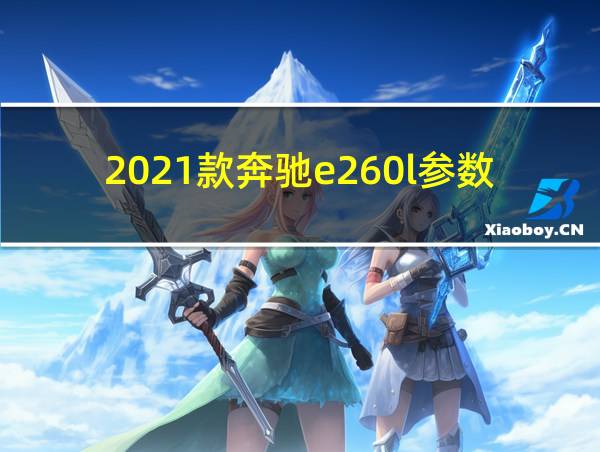 2021款奔驰e260l参数

Xiaoboy.CN